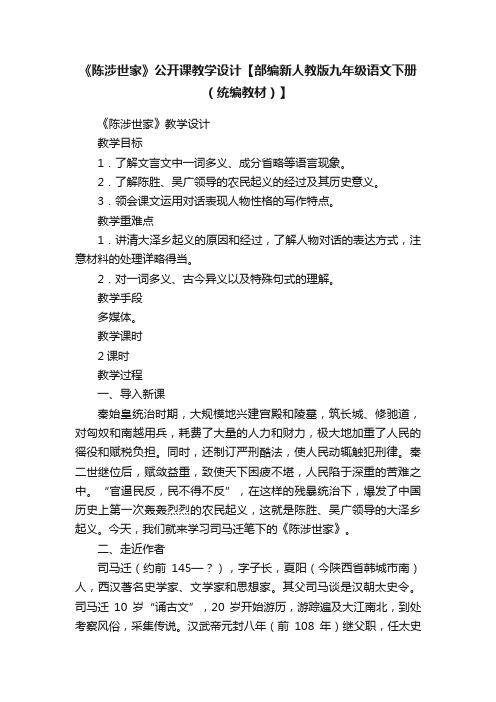 《陈涉世家》公开课教学设计【部编新人教版九年级语文下册（统编教材）】

《陈涉世家》教学设计

教学目标

1．了解文言文中一词多义、成分省略等语言现象。

2．了解陈胜、吴广领导的农民起义的经过及其历史意义。

3．领会课文运用对话表现人物性格的写作特点。

教学重难点

1．讲清大泽乡起义的原因和经过，了解人物对话的表达方式，注意材料的处理详略得当。

2．对一词多义、古今异义以及特殊句式的理解。

教学手段

多媒体。

教学课时

2 课时

教学过程

一、导入新课

秦始皇统治时期，大规模地兴建宫殿和陵墓，筑长城、修驰道，对匈奴和南越用兵，耗费了大量的人力和财力，极大地加重了人民的徭役和赋税负担。同时，还制订严刑酷法，使人民动辄触犯刑律。秦二世继位后，赋敛益重，致使天下困疲不堪，人民陷于深重的苦难之中。“官逼民反，民不得不反”，在这样的残暴统治下，爆发了中国历史上第一次轰轰烈烈的农民起义，这就是陈胜、吴广领导的大泽乡起义。今天，我们就来学习司马迁笔下的《陈涉世家》。

二、走近作者

司马迁（约前 145—？），字子长，夏阳（今陕西省韩城市南）人，西汉著名史学家、文学家和思想家。其父司马谈是汉朝太史令。司马迁 10 岁“诵古文”，20 岁开始游历，游踪遍及大江南北，到处考察风俗，采集传说。汉武帝元封八年（前 108 年）继父职，任太史